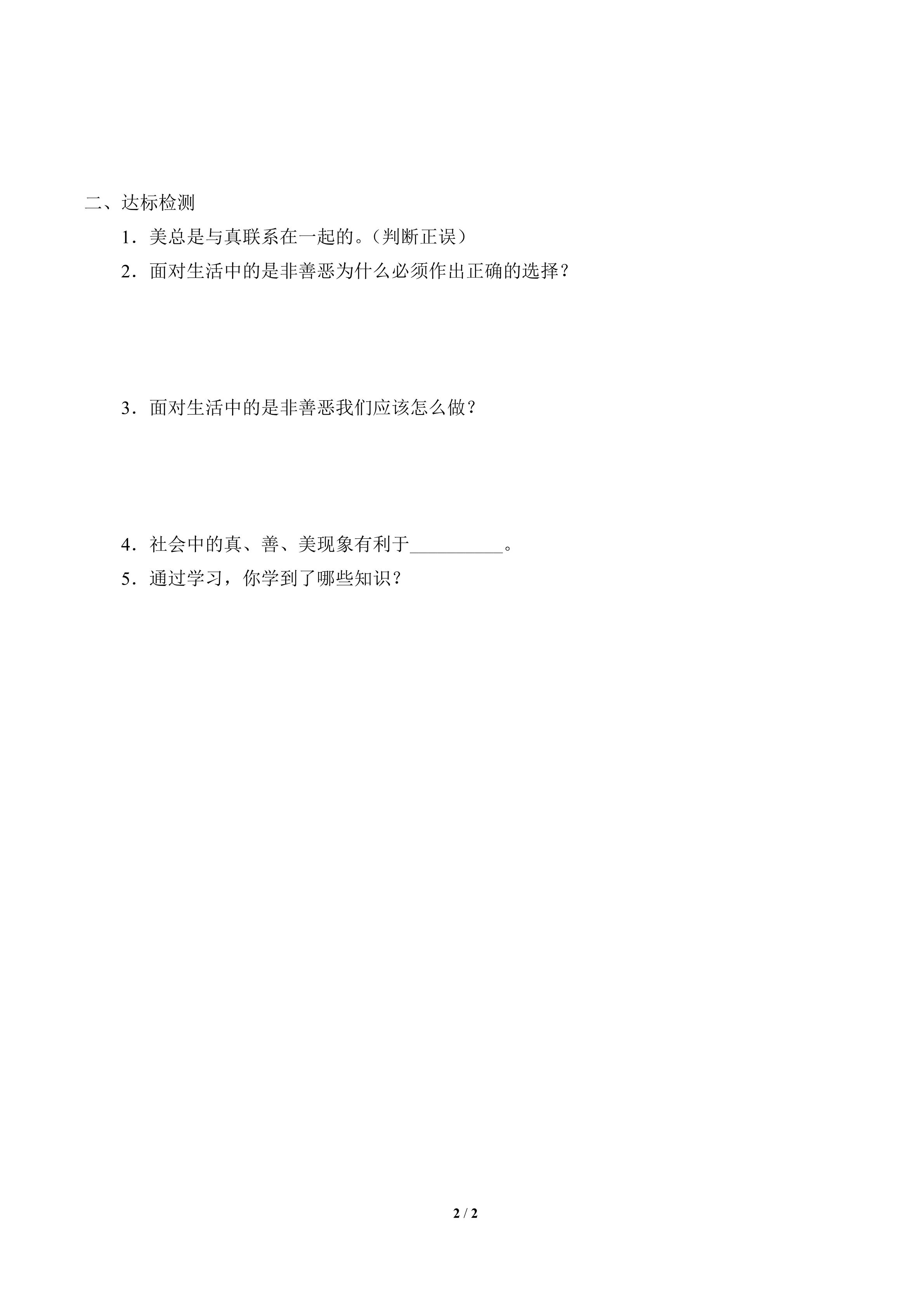 二、达标检测

1．美总是与真联系在一起的。（判断正误）

2．面对生活中的是非善恶为什么必须作出正确的选择？

3．面对生活中的是非善恶我们应该怎么做？

4．社会中的真、善、美现象有利于__________。

5．通过学习，你学到了哪些知识？

2 / 2